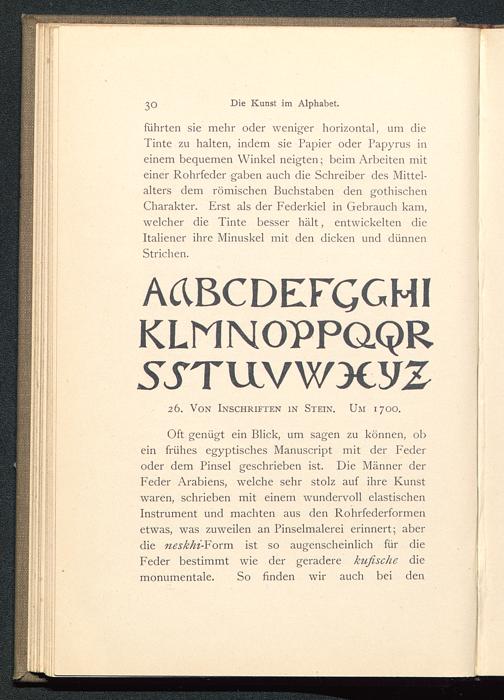 30 Die Kunst im Alphabet.

führten sie mehr oder weniger horizontal, um die Tinte zu halten, indem sie Papier oder Papyrus in einem bequemen Winkel neigten; beim Arbeiten mit einer Rohrfeder gaben auch die Schreiber des Mittelalters dem römischen Buchstaben den gothischen Charakter. Erst als der Federkiel in Gebrauch kam, welcher die Tinte besser hält, entwickelten die Italiener ihre Minuskel mit den dicken und dünnen Strichen.

AABCDEFGGHI
KLMNOPPQQR
SSTUVWXYZ

26. Von Inschriften in Stein. Um 1700.

Oft genügt ein Blick, um sagen zu können, ob ein frühes egyptisches Manuscript mit der Feder oder dem Pinsel geschrieben ist. Die Männer der Feder Arabiens, welche sehr stolz auf ihre Kunst waren, schrieben mit einem wundervoll elastischen Instrument und machten aus den Rohrfederformen etwas, was zuweilen an Pinselmalerei erinnert; aber die neskhi-Form ist so augenscheinlich für die Feder bestimmt wie der geradere kufische die monumentale. So finden wir auch bei den